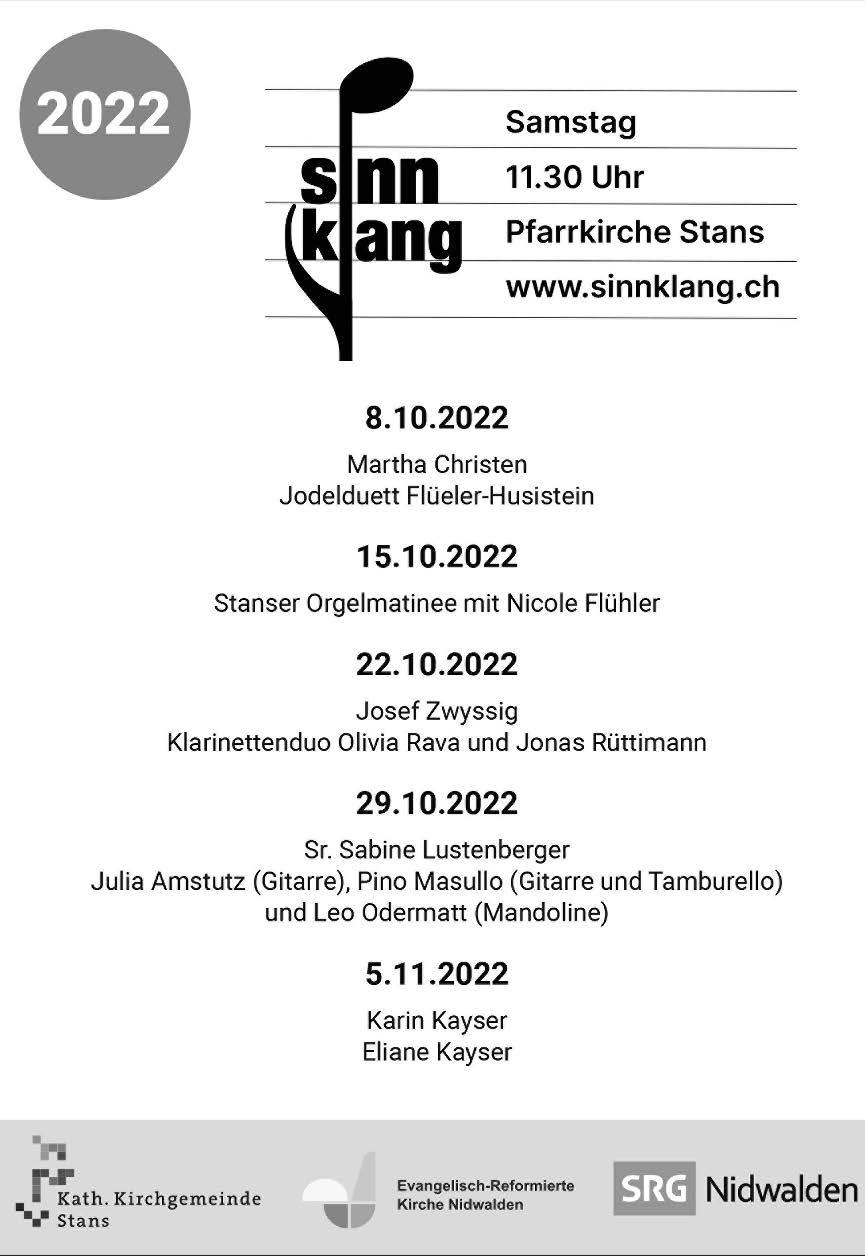 2022

sinn klang

Samstag
11.30 Uhr
Pfarrkirche Stans
www.sinnklang.ch

8.10.2022

Martha Christen
Jodelduett Flüeler-Husistein

15.10.2022

Stanser Orgelmatinee mit Nicole Flühler

22.10.2022

Josef Zwyssig
Klarinettenduo Olivia Rava und Jonas Rüttimann

29.10.2022

Sr. Sabine Lustenberger
Julia Amstutz (Gitarre), Pino Masullo (Gitarre und Tamburello) und Leo Odermatt (Mandoline)

5.11.2022

Karin Kayser
Eliane Kayser

Kath. Kirchgemeinde Stans

Evangelisch-Reformierte Kirche Nidwalden

SRG Nidwalden